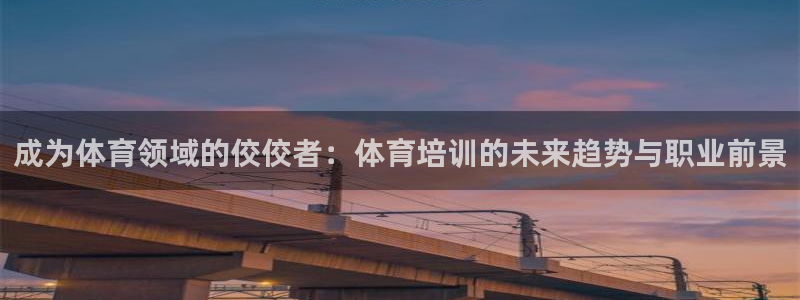 成为体育领域的佼佼者：体育培训的未来趋势与职业前景